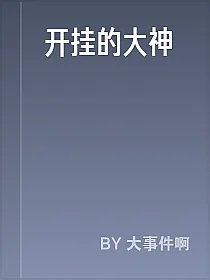 开挂的大神

BY 大事件啊